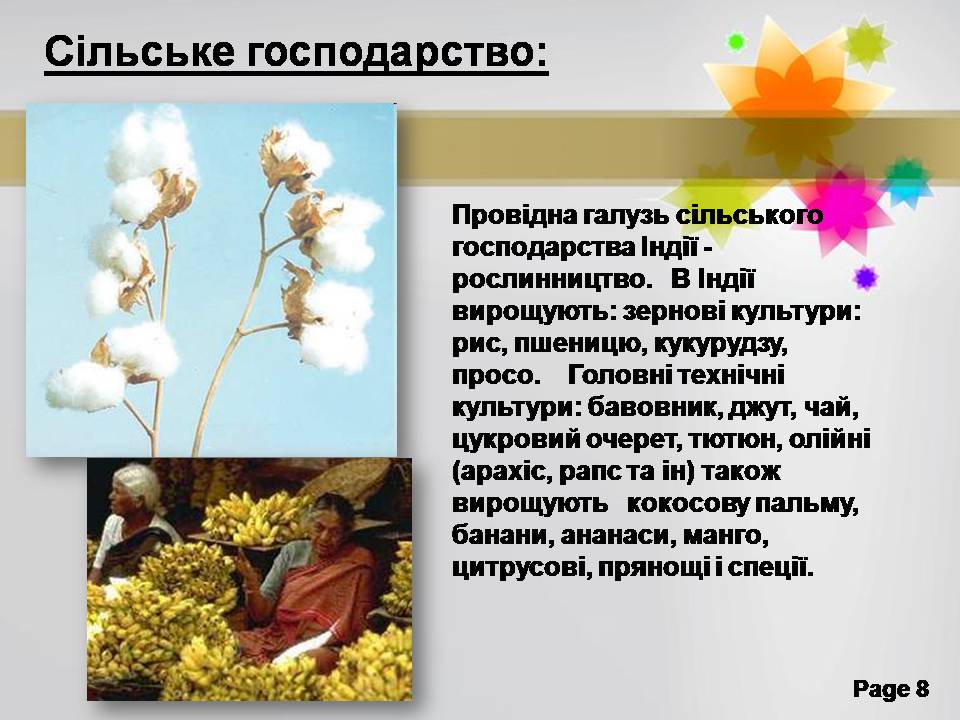 Сільське господарство:

Провідна галузь сільського господарства Індії - рослинництво. В Індії вирощують: зернові культури: рис, пшеницю, кукурудзу, просо. Головні технічні культури: бавовник, джут, чай, цукровий очерет, тютюн, олійні (арахіс, рапс та ін) також вирощують кокосову пальму, банани, ананаси, манго, цитрусові, прянощі і спеції.

Page 8